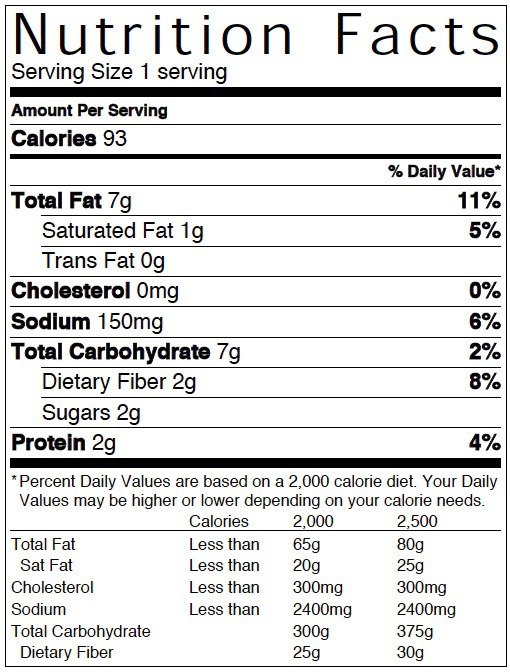 Nutrition Facts
Serving Size 1 serving

Amount Per Serving

Calories 93

% Daily Value*

Total Fat 7g 11%

Saturated Fat 1g 5%

Trans Fat 0g

Cholesterol 0mg 0%

Sodium 150mg 6%

Total Carbohydrate 7g 2%

Dietary Fiber 2g 8%

Sugars 2g

Protein 2g 4%

*Percent Daily Values are based on a 2,000 calorie diet. Your Daily Values may be higher or lower depending on your calorie needs.

| | Calories | 2,000 | 2,500 |
|---|---|---|---|
| Total Fat | Less than | 65g | 80g |
| Sat Fat | Less than | 20g | 25g |
| Cholesterol | Less than | 300mg | 300mg |
| Sodium | Less than | 2400mg | 2400mg |
| Total Carbohydrate | | 300g | 375g |
| Dietary Fiber | | 25g | 30g |